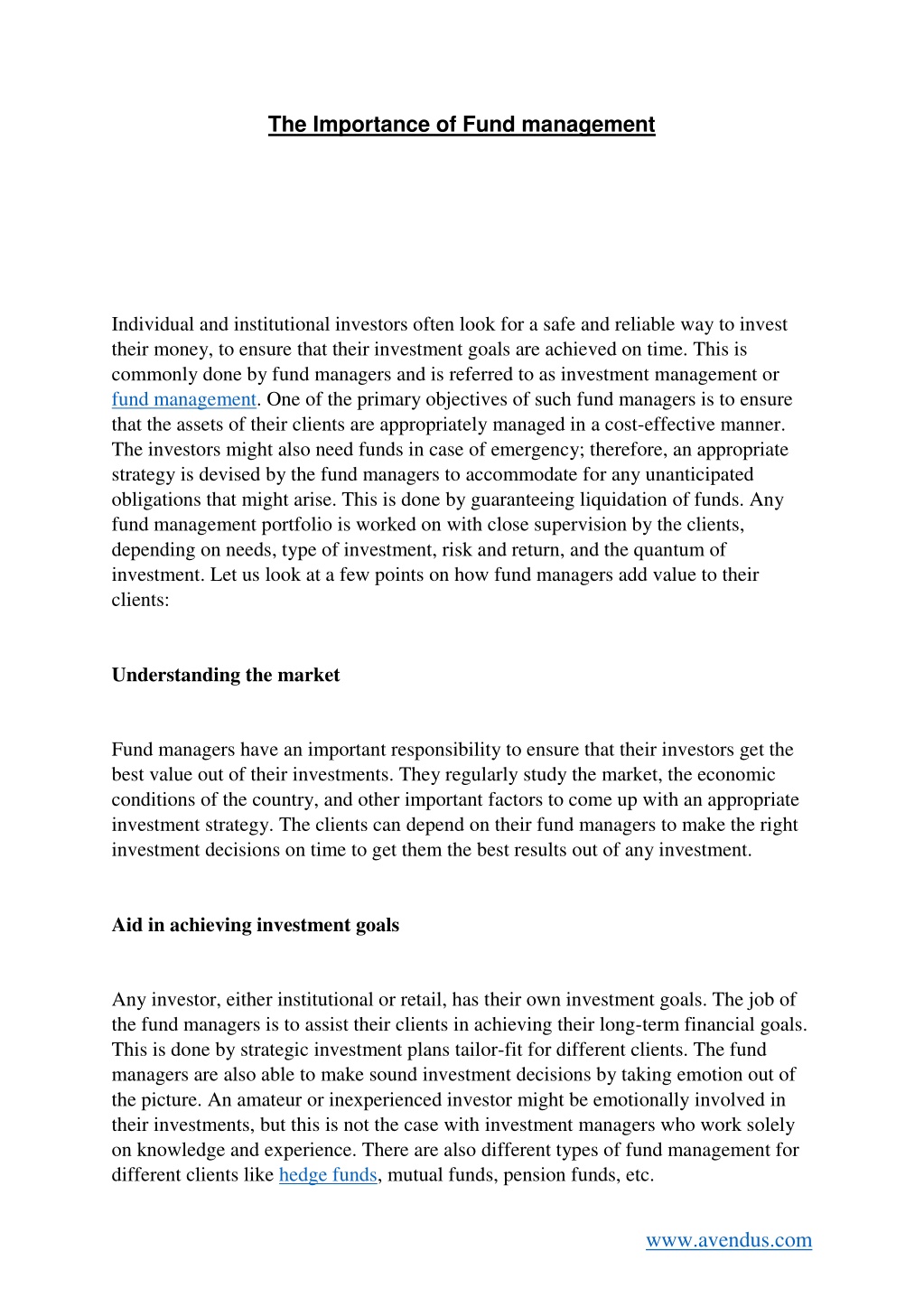 The Importance of Fund management

Individual and institutional investors often look for a safe and reliable way to invest their money, to ensure that their investment goals are achieved on time. This is commonly done by fund managers and is referred to as investment management or fund management. One of the primary objectives of such fund managers is to ensure that the assets of their clients are appropriately managed in a cost-effective manner. The investors might also need funds in case of emergency; therefore, an appropriate strategy is devised by the fund managers to accommodate for any unanticipated obligations that might arise. This is done by guaranteeing liquidation of funds. Any fund management portfolio is worked on with close supervision by the clients, depending on needs, type of investment, risk and return, and the quantum of investment. Let us look at a few points on how fund managers add value to their clients:

Understanding the market

Fund managers have an important responsibility to ensure that their investors get the best value out of their investments. They regularly study the market, the economic conditions of the country, and other important factors to come up with an appropriate investment strategy. The clients can depend on their fund managers to make the right investment decisions on time to get them the best results out of any investment.

Aid in achieving investment goals

Any investor, either institutional or retail, has their own investment goals. The job of the fund managers is to assist their clients in achieving their long-term financial goals. This is done by strategic investment plans tailor-fit for different clients. The fund managers are also able to make sound investment decisions by taking emotion out of the picture. An amateur or inexperienced investor might be emotionally involved in their investments, but this is not the case with investment managers who work solely on knowledge and experience. There are also different types of fund management for different clients like hedge funds, mutual funds, pension funds, etc.

www.avendus.com